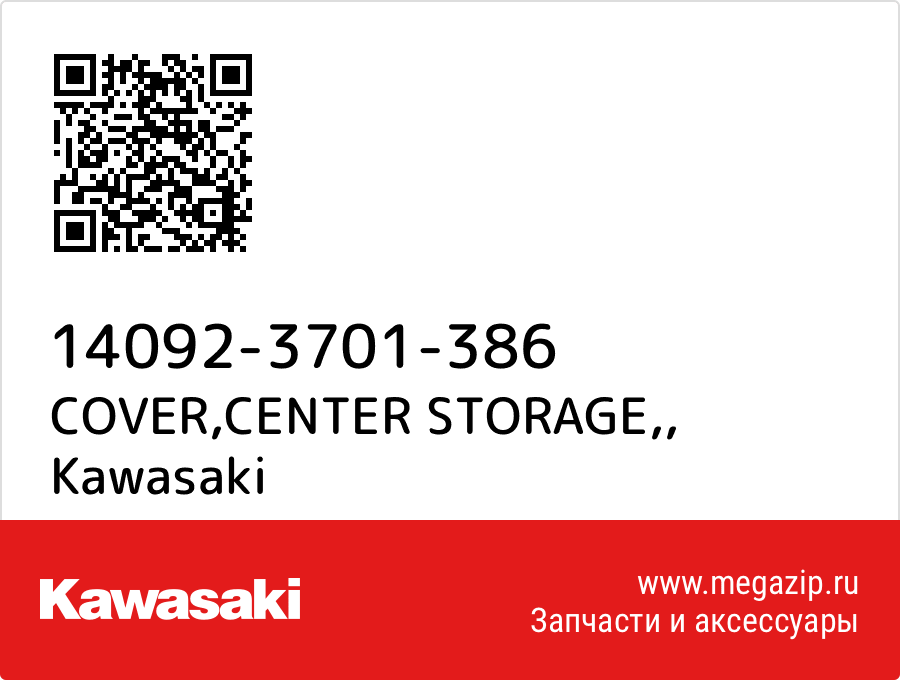 14092-3701-386
COVER,CENTER STORAGE,,
Kawasaki

Kawasaki

www.megazip.ru
Запчасти и аксессуары